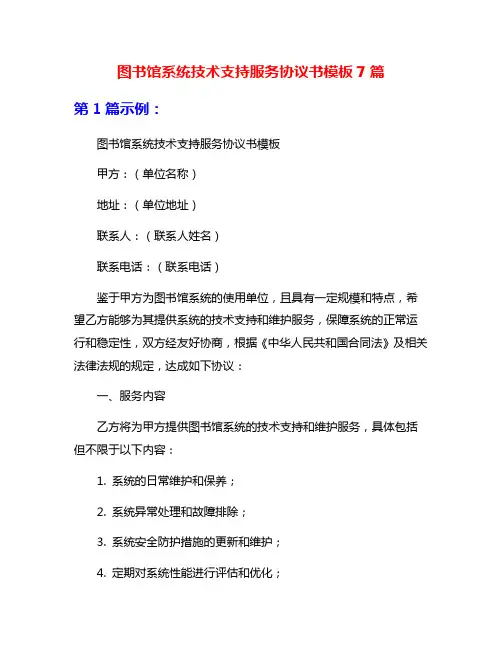 图书馆系统技术支持服务协议书模板 7 篇

第 1 篇示例：

图书馆系统技术支持服务协议书模板

甲方：（单位名称）

地址：（单位地址）

联系人：（联系人姓名）

联系电话：（联系电话）

鉴于甲方为图书馆系统的使用单位，且具有一定规模和特点，希望乙方能够为其提供系统的技术支持和维护服务，保障系统的正常运行和稳定性，双方经友好协商，根据《中华人民共和国合同法》及相关法律法规的规定，达成如下协议：

一、服务内容

乙方将为甲方提供图书馆系统的技术支持和维护服务，具体包括但不限于以下内容：

1. 系统的日常维护和保养；

2. 系统异常处理和故障排除；

3. 系统安全防护措施的更新和维护；

4. 定期对系统性能进行评估和优化；